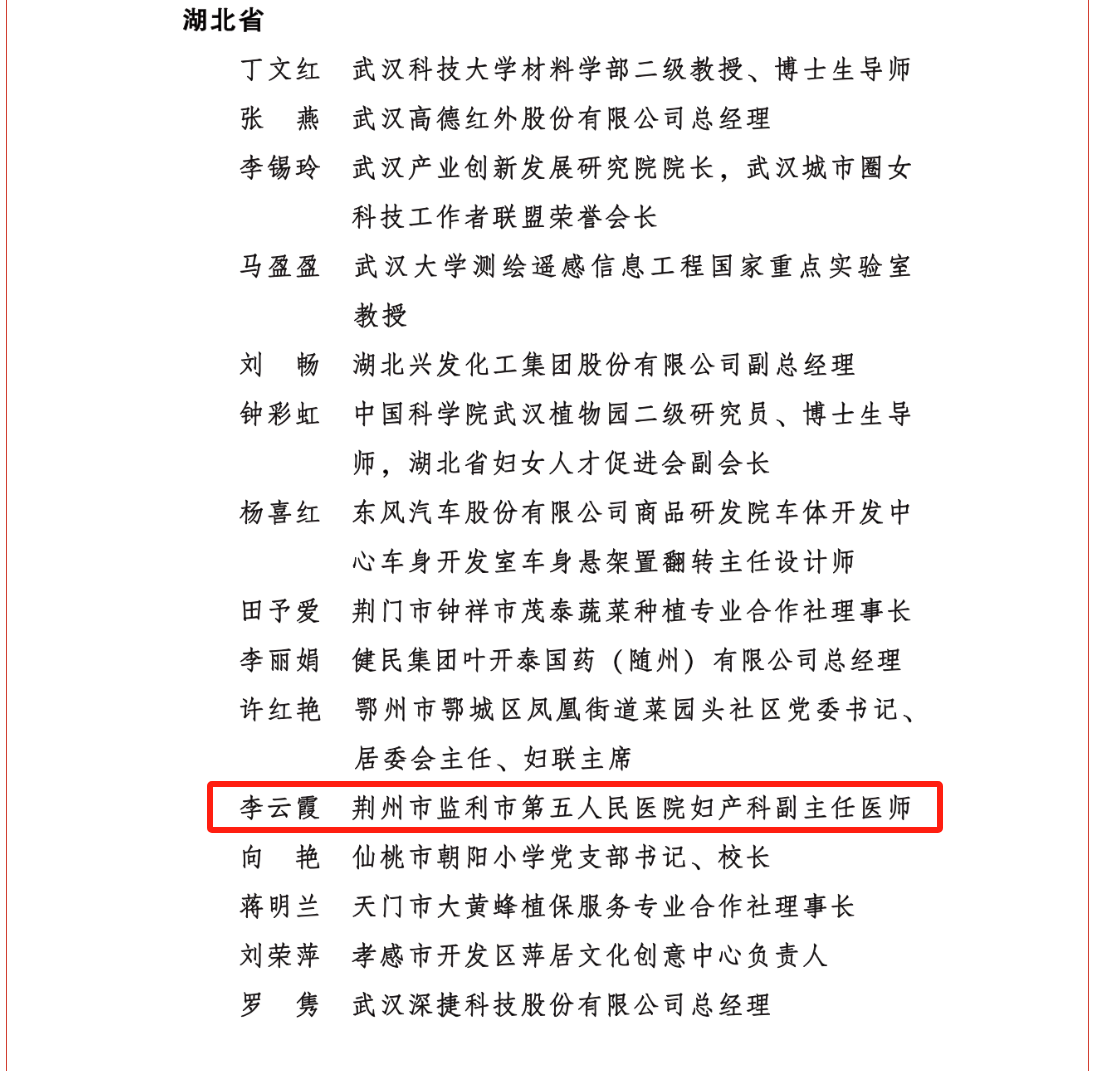 湖北省

丁文红　武汉科技大学材料学部二级教授、博士生导师
张　燕　武汉高德红外股份有限公司总经理
李锡玲　武汉产业创新发展研究院院长，武汉城市圈女科技工作者联盟荣誉会长
马盈盈　武汉大学测绘遥感信息工程国家重点实验室教授
刘　畅　湖北兴发化工集团股份有限公司副总经理
钟彩虹　中国科学院武汉植物园二级研究员、博士生导师，湖北省妇女人才促进会副会长
杨喜红　东风汽车股份有限公司商品研发院车体开发中心车身开发室车身悬架置翻转主任设计师
田予爱　荆门市钟祥市茂泰蔬菜种植专业合作社理事长
李丽娟　健民集团叶开泰国药（随州）有限公司总经理
许红艳　鄂州市鄂城区凤凰街道菜园头社区党委书记、居委会主任、妇联主席
李云霞　荆州市监利市第五人民医院妇产科副主任医师
向　艳　仙桃市朝阳小学党支部书记、校长
蒋明兰　天门市大黄蜂植保服务专业合作社理事长
刘荣萍　孝感市开发区萍居文化创意中心负责人
罗　隽　武汉深捷科技股份有限公司总经理